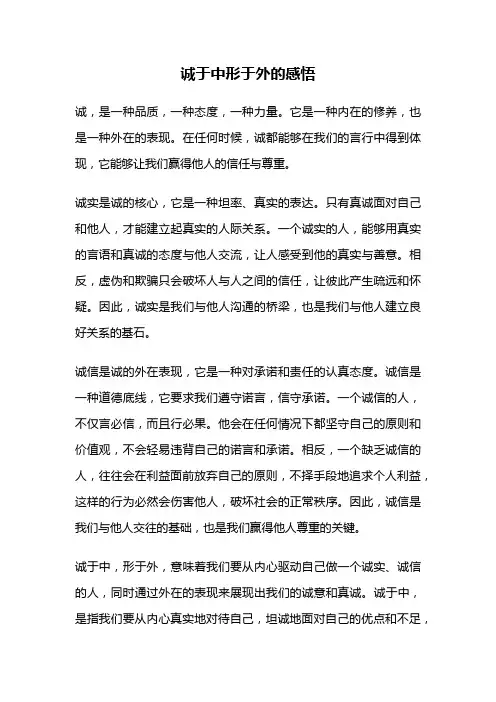 诚于中形于外的感悟

诚，是一种品质，一种态度，一种力量。它是一种内在的修养，也是一种外在的表现。在任何时候，诚都能够在我们的言行中得到体现，它能够让我们赢得他人的信任与尊重。

诚实是诚的核心，它是一种坦率、真实的表达。只有真诚面对自己和他人，才能建立起真实的人际关系。一个诚实的人，能够用真实的言语和真诚的态度与他人交流，让人感受到他的真实与善意。相反，虚伪和欺骗只会破坏人与人之间的信任，让彼此产生疏远和怀疑。因此，诚实是我们与他人沟通的桥梁，也是我们与他人建立良好关系的基石。

诚信是诚的外在表现，它是一种对承诺和责任的认真态度。诚信是一种道德底线，它要求我们遵守诺言，信守承诺。一个诚信的人，不仅言必信，而且行必果。他会在任何情况下都坚守自己的原则和价值观，不会轻易违背自己的诺言和承诺。相反，一个缺乏诚信的人，往往会在利益面前放弃自己的原则，不择手段地追求个人利益，这样的行为必然会伤害他人，破坏社会的正常秩序。因此，诚信是我们与他人交往的基础，也是我们赢得他人尊重的关键。

诚于中，形于外，意味着我们要从内心驱动自己做一个诚实、诚信的人，同时通过外在的表现来展现出我们的诚意和真诚。诚于中，是指我们要从内心真实地对待自己，坦诚地面对自己的优点和不足，